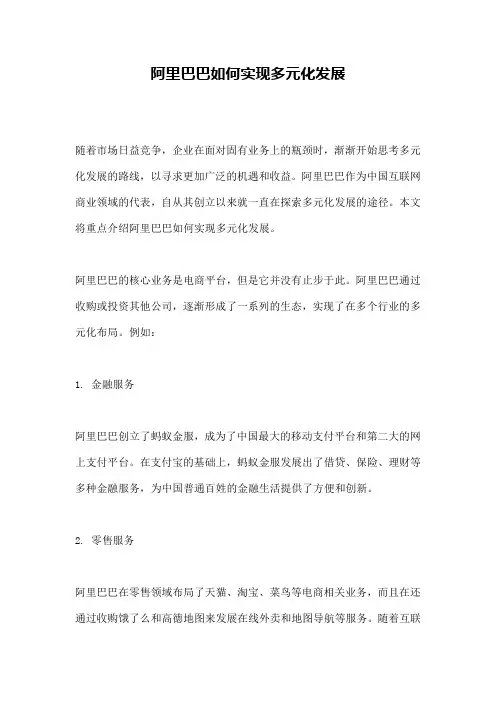 阿里巴巴如何实现多元化发展

随着市场日益竞争，企业在面对固有业务上的瓶颈时，渐渐开始思考多元化发展的路线，以寻求更加广泛的机遇和收益。阿里巴巴作为中国互联网商业领域的代表，自从其创立以来就一直在探索多元化发展的途径。本文将重点介绍阿里巴巴如何实现多元化发展。

阿里巴巴的核心业务是电商平台，但是它并没有止步于此。阿里巴巴通过收购或投资其他公司，逐渐形成了一系列的生态，实现了在多个行业的多元化布局。例如：

1. 金融服务

阿里巴巴创立了蚂蚁金服，成为了中国最大的移动支付平台和第二大的网上支付平台。在支付宝的基础上，蚂蚁金服发展出了借贷、保险、理财等多种金融服务，为中国普通百姓的金融生活提供了方便和创新。

2. 零售服务

阿里巴巴在零售领域布局了天猫、淘宝、菜鸟等电商相关业务，而且在还通过收购饿了么和高德地图来发展在线外卖和地图导航等服务。随着互联